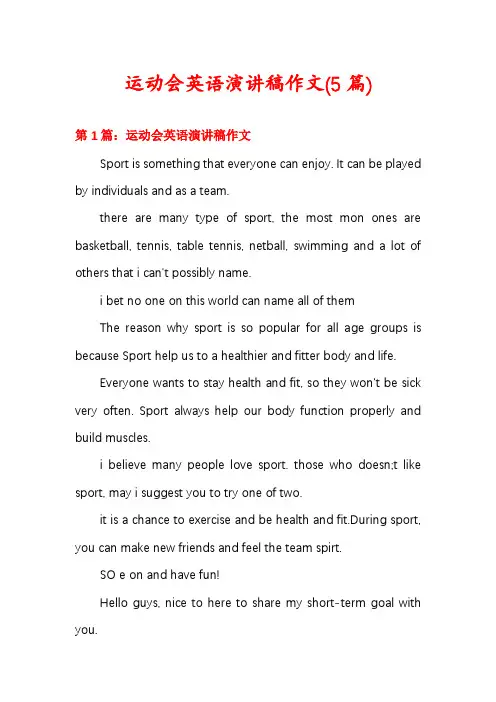 运动会英语演讲稿作文(5 篇)

第 1 篇：运动会英语演讲稿作文

Sport is something that everyone can enjoy. It can be played by individuals and as a team.

there are many type of sport, the most mon ones are basketball, tennis, table tennis, netball, swimming and a lot of others that i can't possibly name.

i bet no one on this world can name all of them

The reason why sport is so popular for all age groups is because Sport help us to a healthier and fitter body and life.

Everyone wants to stay health and fit, so they won't be sick very often. Sport always help our body function properly and build muscles.

i believe many people love sport. those who doesn;t like sport, may i suggest you to try one of two.

it is a chance to exercise and be health and fit.During sport, you can make new friends and feel the team spirt.

SO e on and have fun!

Hello guys, nice to here to share my short-term goal with you.